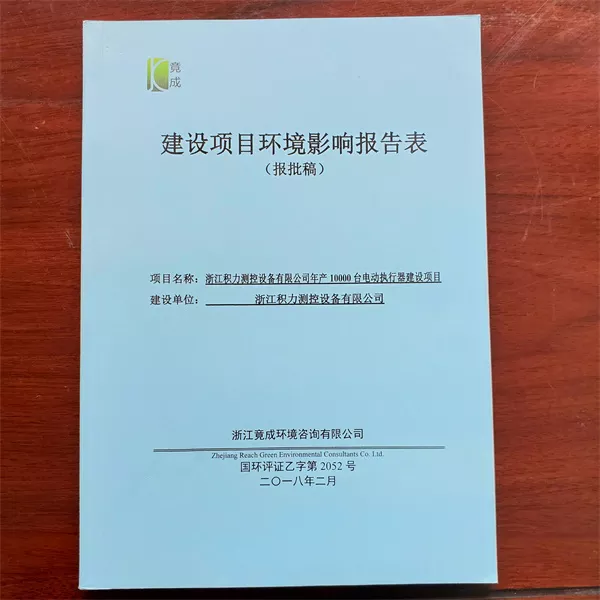 竟成

建设项目环境影响报告表
（报批稿）

项目名称：浙江积力测控设备有限公司年产 10000 台电动执行器建设项目
建设单位：浙江积力测控设备有限公司

浙江竟成环境咨询有限公司
Zhejiang Reach Green Environmental Consultants Co. Ltd.
国环评证乙字第 2052 号
二〇一八年二月